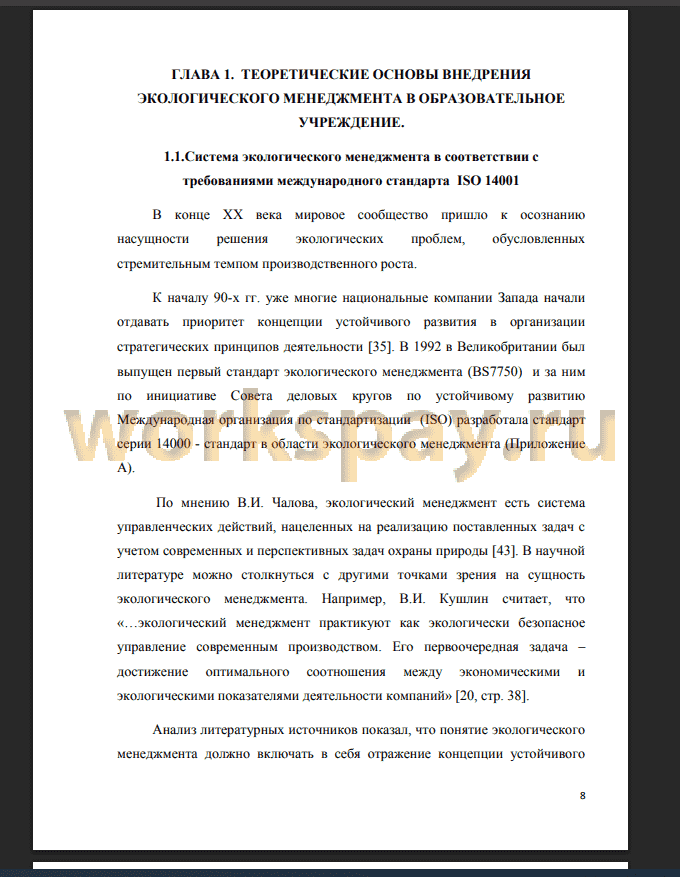 ГЛАВА 1. ТЕОРЕТИЧЕСКИЕ ОСНОВЫ ВНЕДРЕНИЯ ЭКОЛОГИЧЕСКОГО МЕНЕДЖМЕНТА В ОБРАЗОВАТЕЛЬНОЕ УЧРЕЖДЕНИЕ.

1.1.Система экологического менеджмента в соответствии с требованиями международного стандарта ISO 14001

В конце XX века мировое сообщество пришло к осознанию насущности решения экологических проблем, обусловленных стремительным темпом производственного роста.

К началу 90-х гг. уже многие национальные компании Запада начали отдавать приоритет концепции устойчивого развития в организации стратегических принципов деятельности [35]. В 1992 в Великобритании был выпущен первый стандарт экологического менеджмента (BS7750) и за ним по инициативе Совета деловых кругов по устойчивому развитию Международная организация по стандартизации (ISO) разработала стандарт серии 14000 - стандарт в области экологического менеджмента (Приложение А).

workspay.ru

По мнению В.И. Чалова, экологический менеджмент есть система управленческих действий, нацеленных на реализацию поставленных задач с учетом современных и перспективных задач охраны природы [43]. В научной литературе можно столкнуться с другими точками зрения на сущность экологического менеджмента. Например, В.И. Кушлин считает, что «…экологический менеджмент практикуют как экологически безопасное управление современным производством. Его первоочередная задача – достижение оптимального соотношения между экономическими и экологическими показателями деятельности компаний» [20, стр. 38].

Анализ литературных источников показал, что понятие экологического менеджмента должно включать в себя отражение концепции устойчивого

8